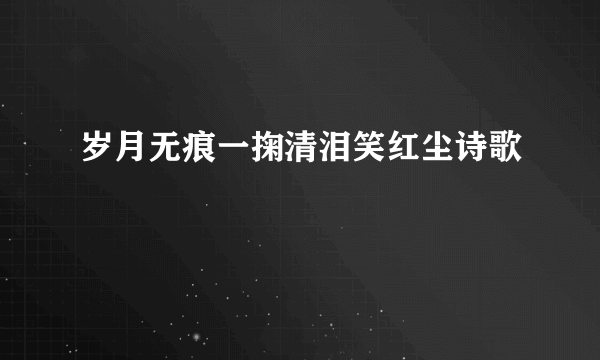 岁月无痕一掬清泪笑红尘诗歌